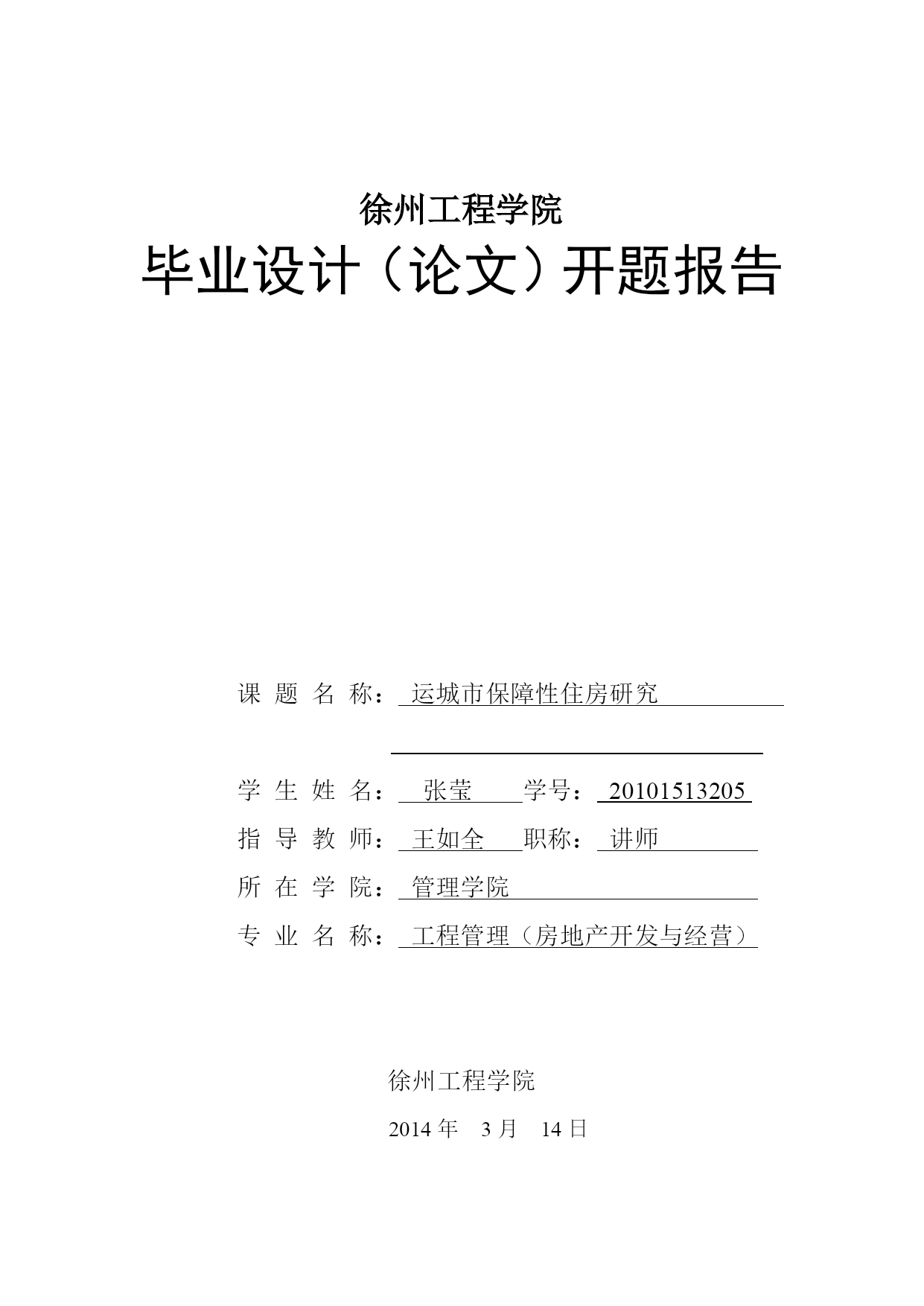 徐州工程学院
毕业设计（论文）开题报告

课 题 名 称： 运城市保障性住房研究

学 生 姓 名： 张莹 学号： 20101513205
指 导 教 师： 王如全 职称： 讲师
所 在 学 院： 管理学院
专 业 名 称： 工程管理（房地产开发与经营）

徐州工程学院
2014 年 3 月 14 日